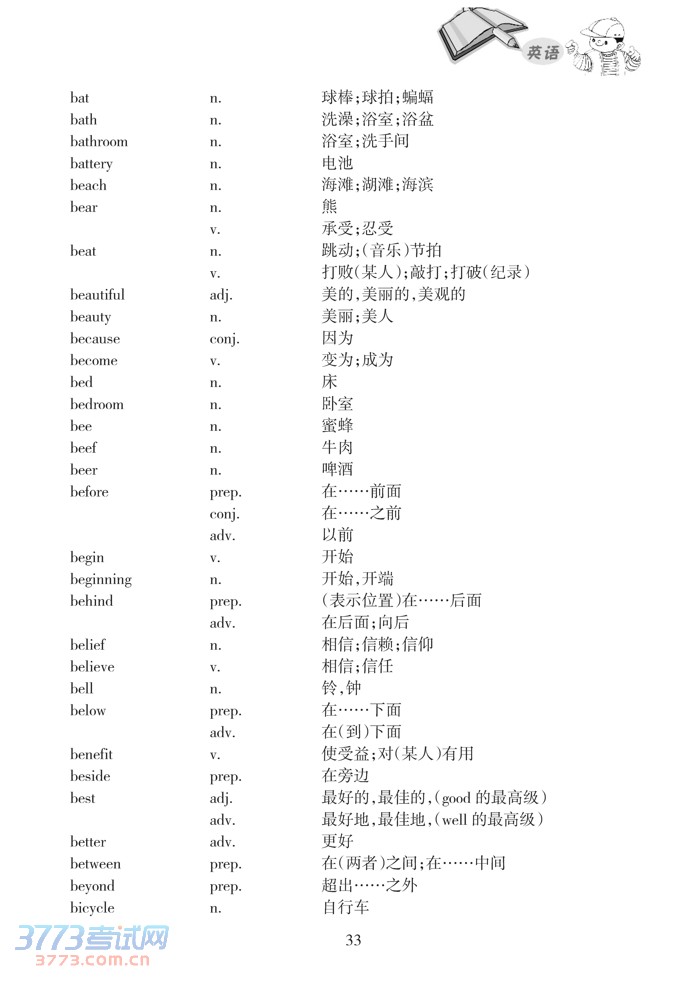 英语

| | | |
|---|---|---|
| bat | n. | 球棒;球拍;蝙蝠 |
| bath | n. | 洗澡;浴室;浴盆 |
| bathroom | n. | 浴室;洗手间 |
| battery | n. | 电池 |
| beach | n. | 海滩;湖滩;海滨 |
| bear | n. | 熊 |
| | v. | 承受;忍受 |
| beat | n. | 跳动;(音乐)节拍 |
| | v. | 打败(某人);敲打;打破(纪录) |
| beautiful | adj. | 美的,美丽的,美观的 |
| beauty | n. | 美丽;美人 |
| because | conj. | 因为 |
| become | v. | 变为;成为 |
| bed | n. | 床 |
| bedroom | n. | 卧室 |
| bee | n. | 蜜蜂 |
| beef | n. | 牛肉 |
| beer | n. | 啤酒 |
| before | prep. | 在……前面 |
| | conj. | 在……之前 |
| | adv. | 以前 |
| begin | v. | 开始 |
| beginning | n. | 开始,开端 |
| behind | prep. | (表示位置)在……后面 |
| | adv. | 在后面;向后 |
| belief | n. | 相信;信赖;信仰 |
| believe | v. | 相信;信任 |
| bell | n. | 铃,钟 |
| below | prep. | 在……下面 |
| | adv. | 在(到)下面 |
| benefit | v. | 使受益;对(某人)有用 |
| beside | prep. | 在旁边 |
| best | adj. | 最好的,最佳的,(good 的最高级) |
| | adv. | 最好地,最佳地,(well 的最高级) |
| better | adv. | 更好 |
| between | prep. | 在(两者)之间;在……中间 |
| beyond | prep. | 超出……之外 |
| bicycle | n. | 自行车 |

3773考试网
3773.com.cn

33